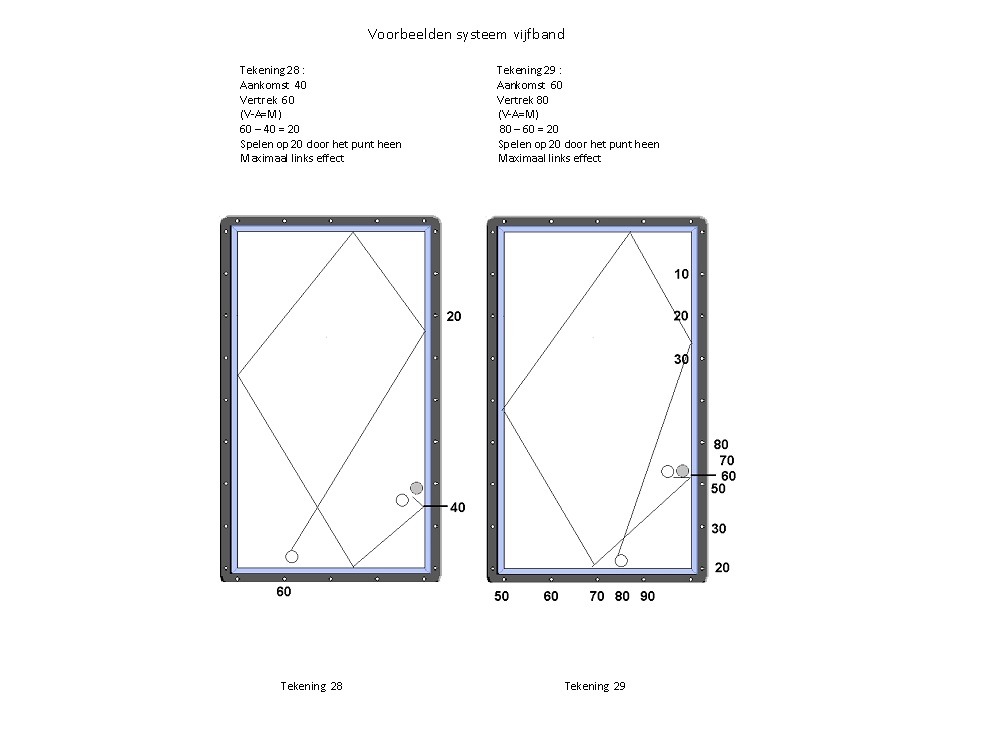 Voorbeelden systeem vijfband

Tekening 28 :
Aankomst 40
Vertrek 60
(V-A=M)
60 – 40 = 20
Spelen op 20 door het punt heen
Maximaal links effect

Tekening 29 :
Aankomst 60
Vertrek 80
(V-A=M)
80 – 60 = 20
Spelen op 20 door het punt heen
Maximaal links effect

20
40
60

10
20
30
80
70
60
50
30
20
50 60 70 80 90

Tekening 28

Tekening 29